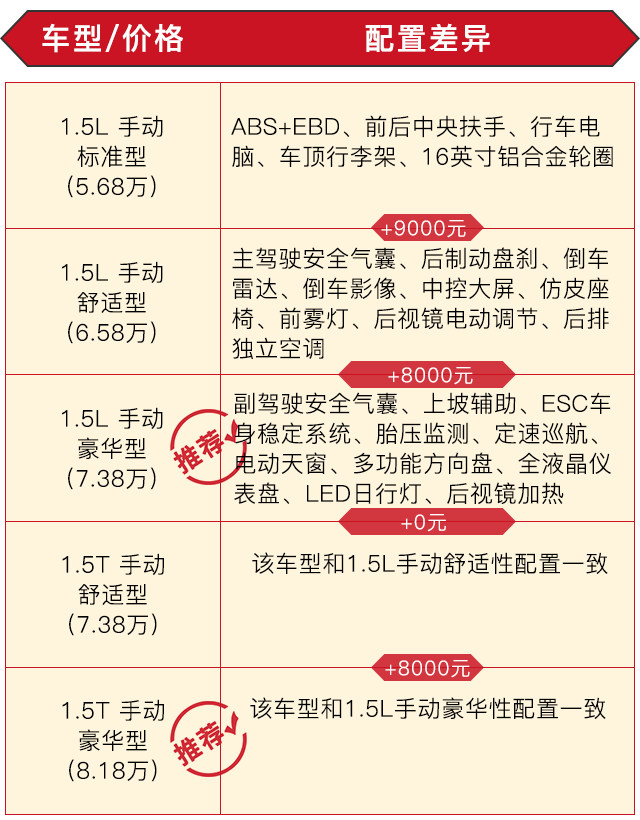 | 车型/价格 | 配置差异 |
|---|---|
| 1.5L 手动 标准型 (5.68万) | ABS+EBD、前后中央扶手、行车电脑、车顶行李架、16英寸铝合金轮圈 |
| | +9000元 |
| 1.5L 手动 舒适型 (6.58万) | 主驾驶安全气囊、后制动盘刹、倒车雷达、倒车影像、中控大屏、仿皮座椅、前雾灯、后视镜电动调节、后排独立空调 |
| | +8000元 |
| 1.5L 手动 豪华型 (7.38万) 推荐 | 副驾驶安全气囊、上坡辅助、ESC车身稳定系统、胎压监测、定速巡航、电动天窗、多功能方向盘、全液晶仪表盘、LED日行灯、后视镜加热 |
| | +0元 |
| 1.5T 手动 舒适型 (7.38万) | 该车型和1.5L手动舒适性配置一致 |
| | +8000元 |
| 1.5T 手动 豪华型 (8.18万) 推荐 | 该车型和1.5L手动豪华性配置一致 |